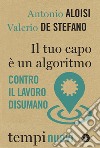 Antonio ALOISI
Valerio DE STEFANO

Il tuo capo
è un algoritmo

CONTRO
IL LAVORO
DISUMANO

tempi nuovi